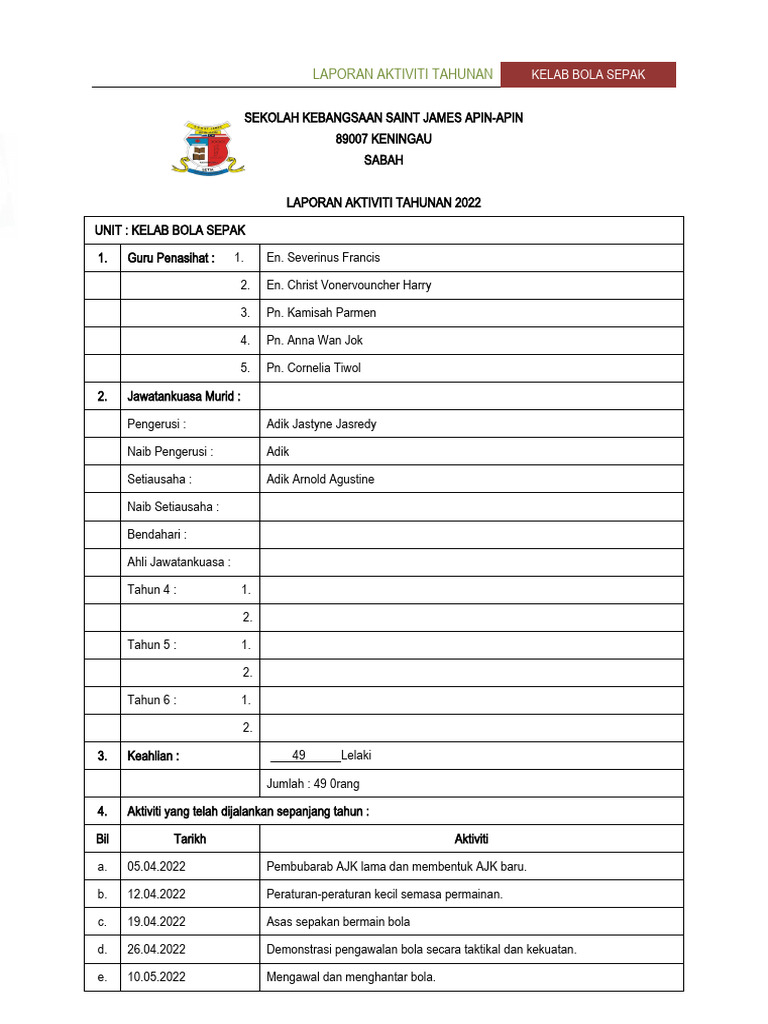 LAPORAN AKTIVITI TAHUNAN KELAB BOLA SEPAK

SEKOLAH KEBANGSAAN SAINT JAMES APIN-APIN
89007 KENINGAU
SABAH

LAPORAN AKTIVITI TAHUNAN 2022

| UNIT : KELAB BOLA SEPAK | | |
|---|---|---|
| 1. | Guru Penasihat : 1. | En. Severinus Francis |
| | 2. | En. Christ Vonervouncher Harry |
| | 3. | Pn. Kamisah Parmen |
| | 4. | Pn. Anna Wan Jok |
| | 5. | Pn. Cornelia Tiwol |
| 2. | Jawatankuasa Murid : | |
| | Pengerusi : | Adik Jastyne Jasredy |
| | Naib Pengerusi : | Adik |
| | Setiausaha : | Adik Arnold Agustine |
| | Naib Setiausaha : | |
| | Bendahari : | |
| | Ahli Jawatankuasa : | |
| | Tahun 4 : 1. | |
| | 2. | |
| | Tahun 5 : 1. | |
| | 2. | |
| | Tahun 6 : 1. | |
| | 2. | |
| 3. | Keahlian : | ___49______Lelaki |
| | | Jumlah : 49 0rang |
| 4. | Aktiviti yang telah dijalankan sepanjang tahun : | |
| Bil | Tarikh | Aktiviti |
| a. | 05.04.2022 | Pembubarab AJK lama dan membentuk AJK baru. |
| b. | 12.04.2022 | Peraturan-peraturan kecil semasa permainan. |
| c. | 19.04.2022 | Asas sepakan bermain bola |
| d. | 26.04.2022 | Demonstrasi pengawalan bola secara taktikal dan kekuatan. |
| e. | 10.05.2022 | Mengawal dan menghantar bola. |